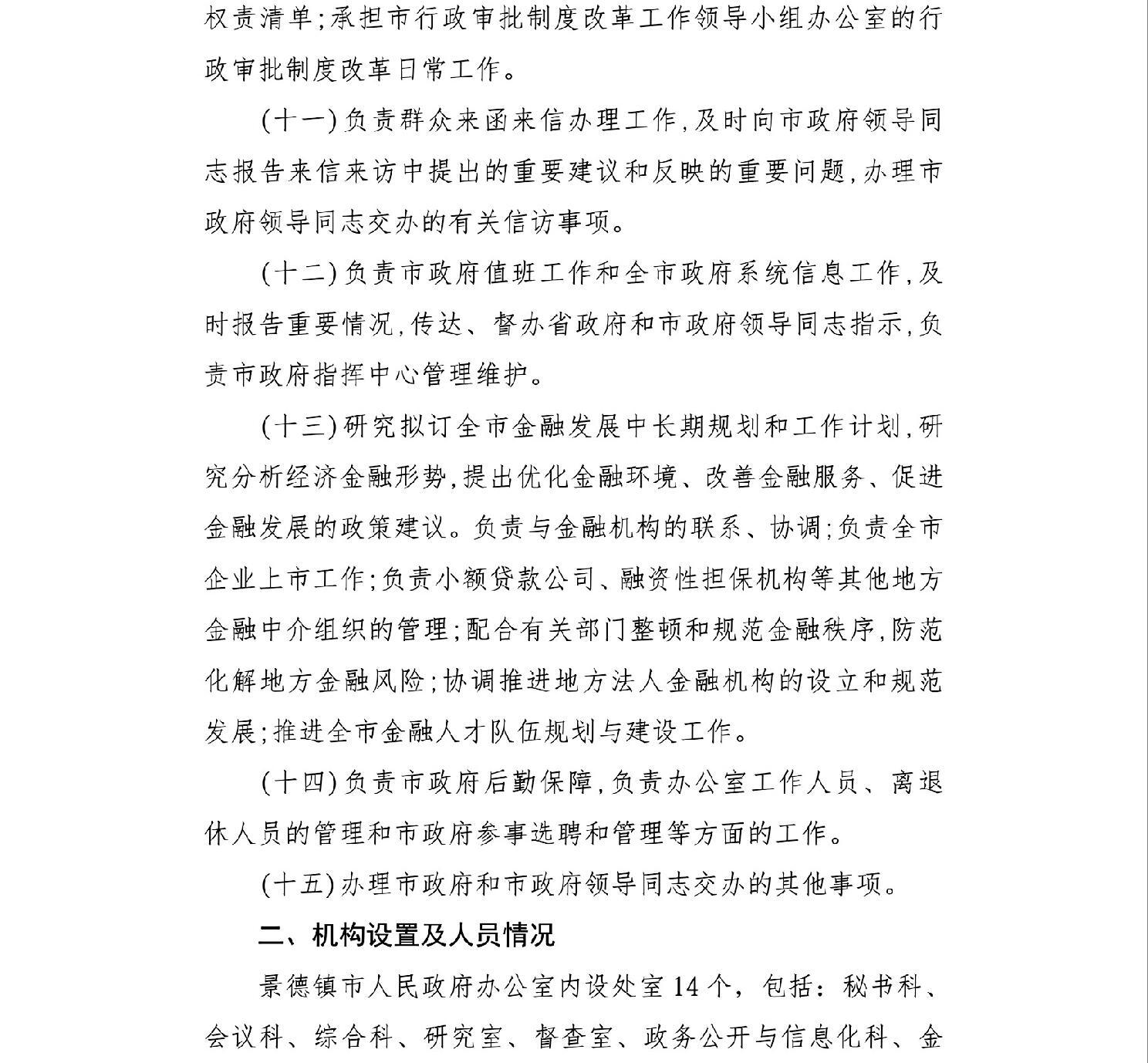 权责清单;承担市行政审批制度改革工作领导小组办公室的行政审批制度改革日常工作。

(十一)负责群众来函来信办理工作,及时向市政府领导同志报告来信来访中提出的重要建议和反映的重要问题,办理市政府领导同志交办的有关信访事项。

(十二)负责市政府值班工作和全市政府系统信息工作,及时报告重要情况,传达、督办省政府和市政府领导同志指示,负责市政府指挥中心管理维护。

(十三)研究拟订全市金融发展中长期规划和工作计划,研究分析经济金融形势,提出优化金融环境、改善金融服务、促进金融发展的政策建议。负责与金融机构的联系、协调;负责全市企业上市工作;负责小额贷款公司、融资性担保机构等其他地方金融中介组织的管理;配合有关部门整顿和规范金融秩序,防范化解地方金融风险;协调推进地方法人金融机构的设立和规范发展;推进全市金融人才队伍规划与建设工作。

(十四)负责市政府后勤保障,负责办公室工作人员、离退休人员的管理和市政府参事选聘和管理等方面的工作。

(十五)办理市政府和市政府领导同志交办的其他事项。

二、机构设置及人员情况

景德镇市人民政府办公室内设处室14个,包括:秘书科、会议科、综合科、研究室、督查室、政务公开与信息化科、金